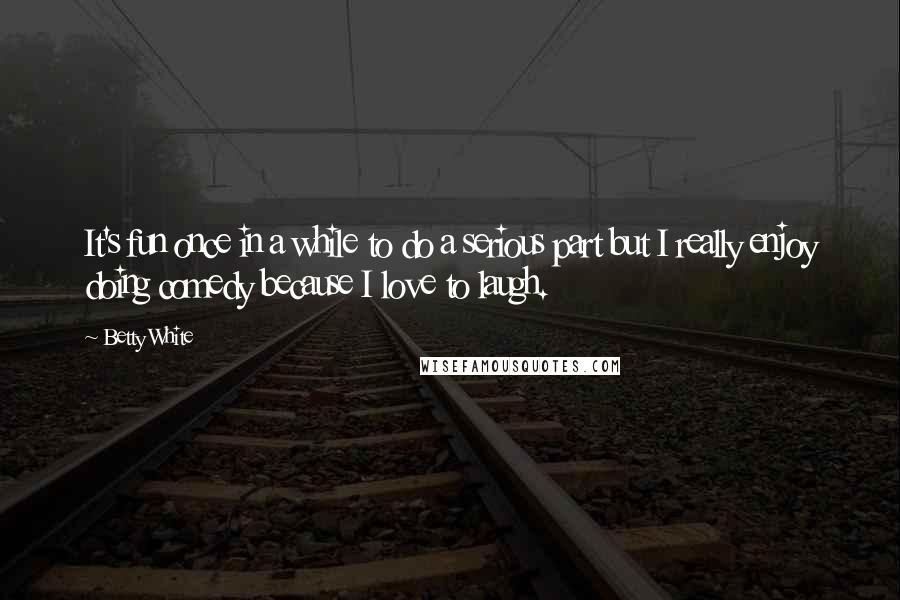 It's fun once in a while to do a serious part but I really enjoy doing comedy because I love to laugh.

- Betty White

WISEFAMOUSQUOTES.COM